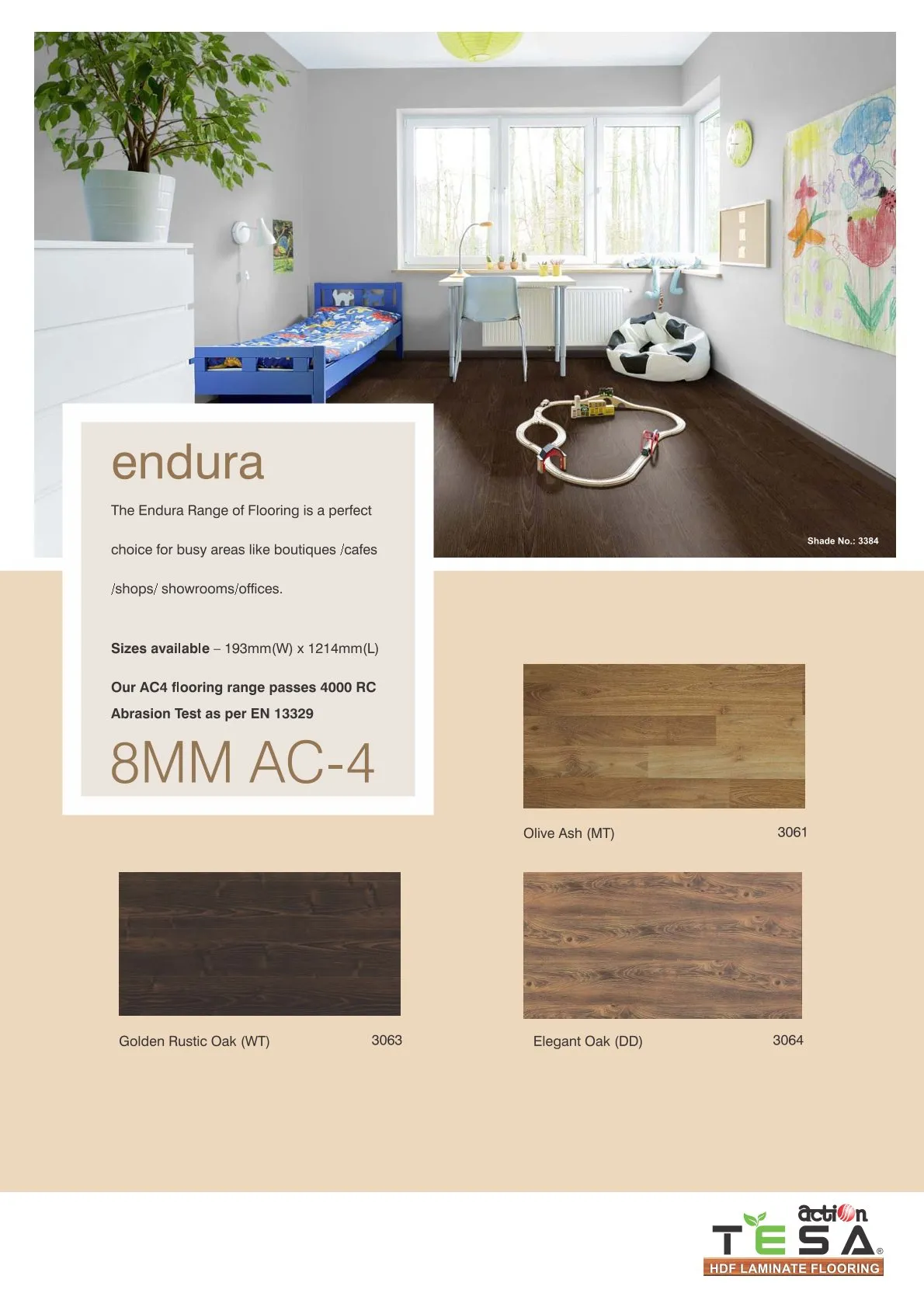 Shade No.: 3384

endura

The Endura Range of Flooring is a perfect choice for busy areas like boutiques /cafes /shops/ showrooms/offices.

Sizes available – 193mm(W) x 1214mm(L)

Our AC4 flooring range passes 4000 RC Abrasion Test as per EN 13329

8MM AC-4

Olive Ash (MT) 3061

Golden Rustic Oak (WT) 3063

Elegant Oak (DD) 3064

action
TESA®
HDF LAMINATE FLOORING